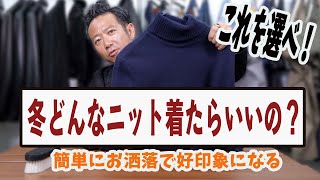 これを選べ！

冬どんなニット着たらいいの？

簡単にお洒落で好印象になる